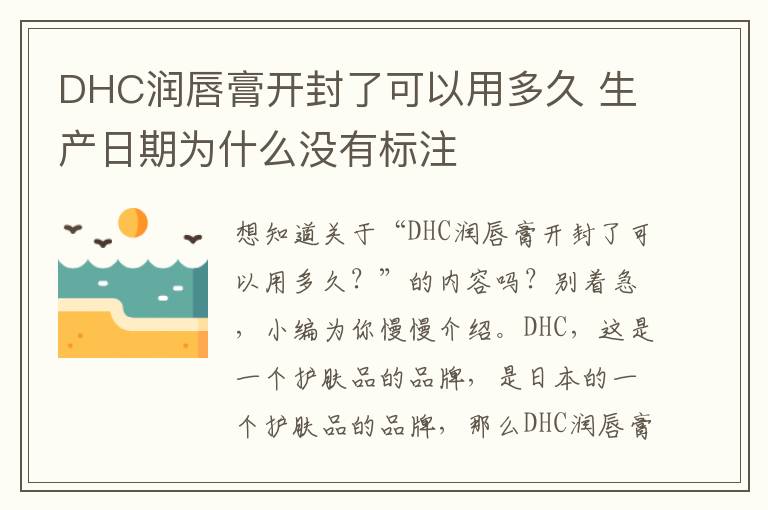 DHC润唇膏开封了可以用多久 生产日期为什么没有标注

想知道关于“DHC润唇膏开封了可以用多久？”的内容吗？别着急，小编为你慢慢介绍。DHC，这是一个护肤品的品牌，是日本的一个护肤品的品牌，那么DHC润唇膏